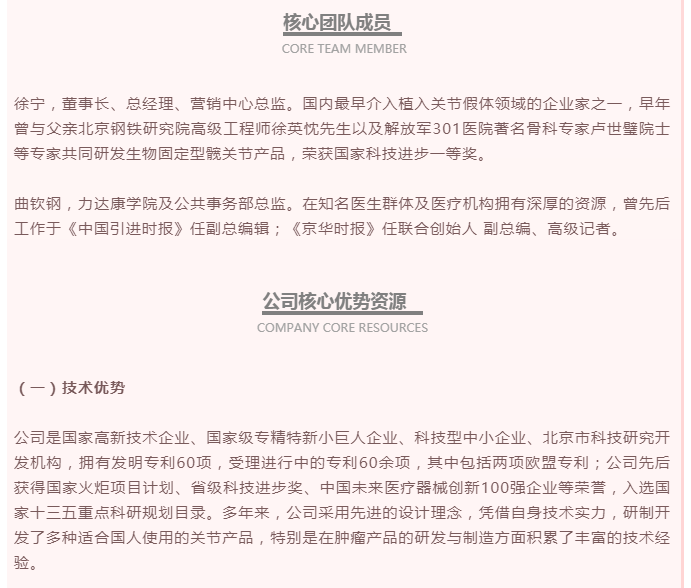 核心团队成员
CORE TEAM MEMBER

徐宁，董事长、总经理、营销中心总监。国内最早介入植入关节假体领域的企业家之一，早年曾与父亲北京钢铁研究院高级工程师徐英忱先生以及解放军301医院著名骨科专家卢世璧院士等专家共同研发生物固定型髋关节产品，荣获国家科技进步一等奖。

曲钦钢，力达康学院及公共事务部总监。在知名医生群体及医疗机构拥有深厚的资源，曾先后工作于《中国引进时报》任副总编辑；《京华时报》任联合创始人 副总编、高级记者。

公司核心优势资源
COMPANY CORE RESOURCES

（一）技术优势

公司是国家高新技术企业、国家级专精特新小巨人企业、科技型中小企业、北京市科技研究开发机构，拥有发明专利60项，受理进行中的专利60余项，其中包括两项欧盟专利；公司先后获得国家火炬项目计划、省级科技进步奖、中国未来医疗器械创新100强企业等荣誉，入选国家十三五重点科研规划目录。多年来，公司采用先进的设计理念，凭借自身技术实力，研制开发了多种适合国人使用的关节产品，特别是在肿瘤产品的研发与制造方面积累了丰富的技术经验。